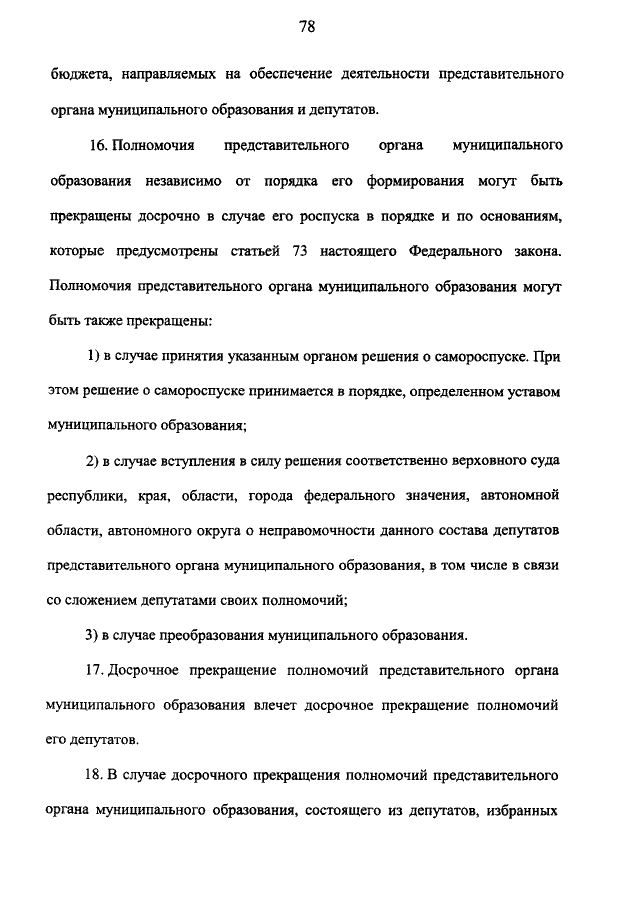 78

бюджета, направляемых на обеспечение деятельности представительного органа муниципального образования и депутатов.

16. Полномочия представительного органа муниципального образования независимо от порядка его формирования могут быть прекращены досрочно в случае его роспуска в порядке и по основаниям, которые предусмотрены статьей 73 настоящего Федерального закона. Полномочия представительного органа муниципального образования могут быть также прекращены:

1) в случае принятия указанным органом решения о самороспуске. При этом решение о самороспуске принимается в порядке, определенном уставом муниципального образования;

2) в случае вступления в силу решения соответственно верховного суда республики, края, области, города федерального значения, автономной области, автономного округа о неправомочности данного состава депутатов представительного органа муниципального образования, в том числе в связи со сложением депутатами своих полномочий;

3) в случае преобразования муниципального образования.

17. Досрочное прекращение полномочий представительного органа муниципального образования влечет досрочное прекращение полномочий его депутатов.

18. В случае досрочного прекращения полномочий представительного органа муниципального образования, состоящего из депутатов, избранных